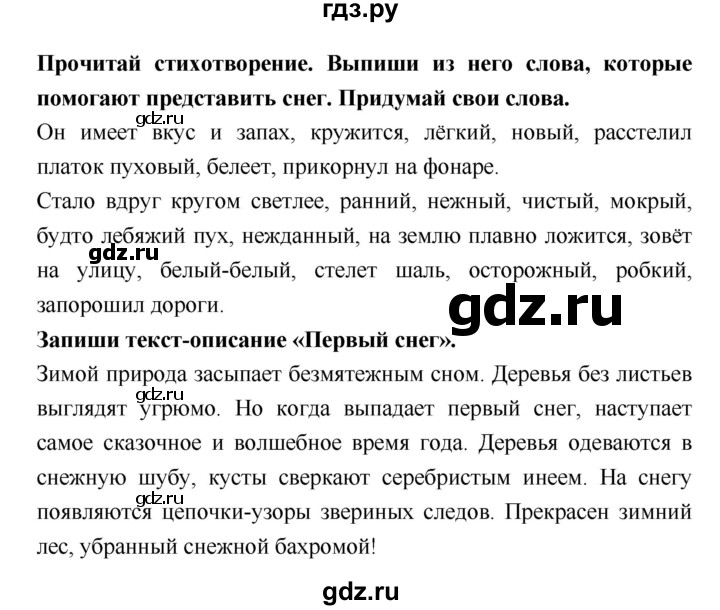 гдз.ру

Прочитай стихотворение. Выпиши из него слова, которые помогают представить снег. Придумай свои слова.

gdz.ru

Он имеет вкус и запах, кружится, лёгкий, новый, расстелил платок пуховый, белеет, прикорнул на фонаре.

Стало вдруг кругом светлее, ранний, нежный, чистый, мокрый, будто лебяжий пух, нежданный, на землю плавно ложится, зовёт на улицу, белый-белый, стелет шаль, осторожный, робкий, запорошил дороги.

gdz.ru

gdz.ru

Запиши текст-описание «Первый снег».

Зимой природа засыпает безмятежным сном. Деревья без листьев выглядят угрюмо. Но когда выпадает первый снег, наступает самое сказочное и волшебное время года. Деревья одеваются в снежную шубу, кусты сверкают серебристым инеем. На снегу появляются цепочки-узоры звериных следов. Прекрасен зимний лес, убранный снежной бахромой!

gdz.ru

gdz.ru

gdz.ru